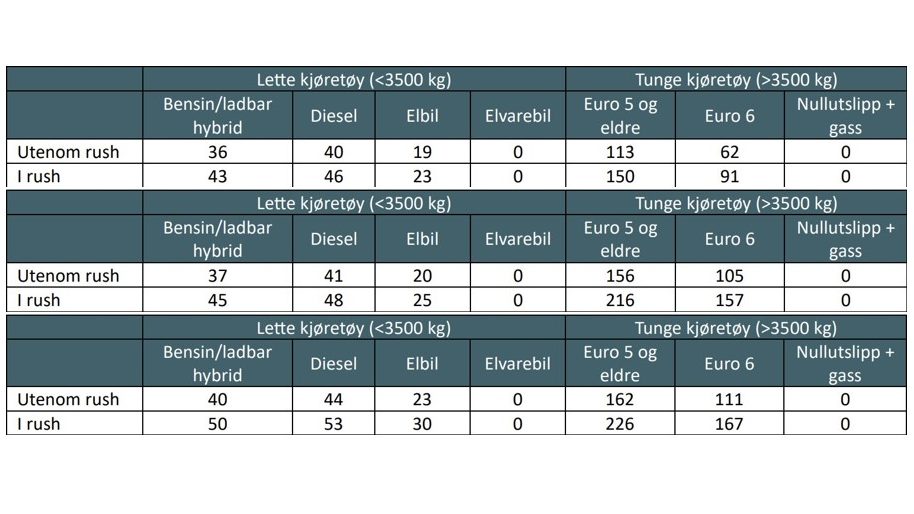 | | Lette kjøretøy (<3500 kg) | | | | Tunge kjøretøy (>3500 kg) | | |
|---|---|---|---|---|---|---|---|
| | Bensin/ladbar hybrid | Diesel | Elbil | Elvarebil | Euro 5 og eldre | Euro 6 | Nullutslipp + gass |
| Utenom rush | 36 | 40 | 19 | 0 | 113 | 62 | 0 |
| I rush | 43 | 46 | 23 | 0 | 150 | 91 | 0 |

| | Lette kjøretøy (<3500 kg) | | | | Tunge kjøretøy (>3500 kg) | | |
|---|---|---|---|---|---|---|---|
| | Bensin/ladbar hybrid | Diesel | Elbil | Elvarebil | Euro 5 og eldre | Euro 6 | Nullutslipp + gass |
| Utenom rush | 37 | 41 | 20 | 0 | 156 | 105 | 0 |
| I rush | 45 | 48 | 25 | 0 | 216 | 157 | 0 |

| | Lette kjøretøy (<3500 kg) | | | | Tunge kjøretøy (>3500 kg) | | |
|---|---|---|---|---|---|---|---|
| | Bensin/ladbar hybrid | Diesel | Elbil | Elvarebil | Euro 5 og eldre | Euro 6 | Nullutslipp + gass |
| Utenom rush | 40 | 44 | 23 | 0 | 162 | 111 | 0 |
| I rush | 50 | 53 | 30 | 0 | 226 | 167 | 0 |